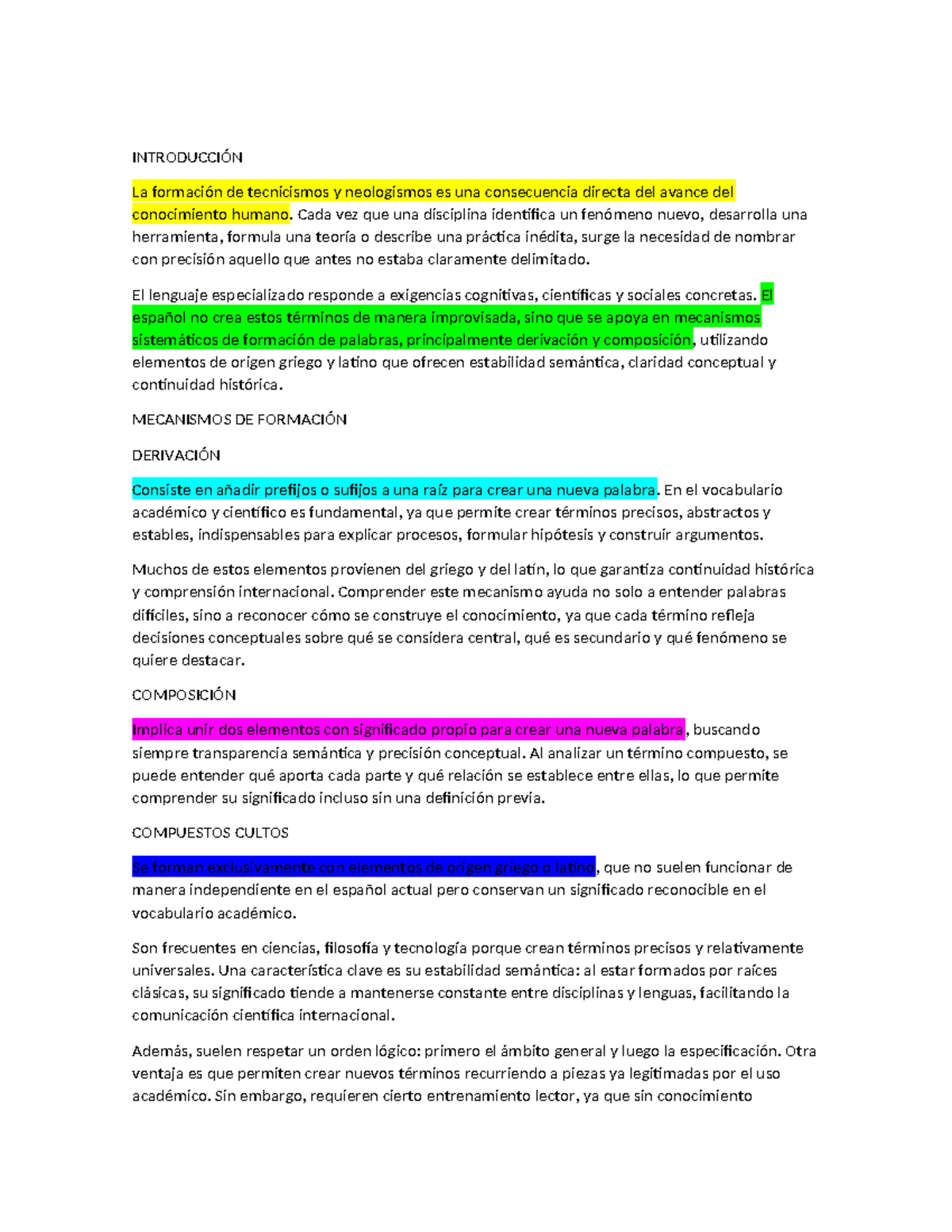 INTRODUCCIÓN

La formación de tecnicismos y neologismos es una consecuencia directa del avance del conocimiento humano. Cada vez que una disciplina identifica un fenómeno nuevo, desarrolla una herramienta, formula una teoría o describe una práctica inédita, surge la necesidad de nombrar con precisión aquello que antes no estaba claramente delimitado.

El lenguaje especializado responde a exigencias cognitivas, científicas y sociales concretas. El español no crea estos términos de manera improvisada, sino que se apoya en mecanismos sistemáticos de formación de palabras, principalmente derivación y composición, utilizando elementos de origen griego y latino que ofrecen estabilidad semántica, claridad conceptual y continuidad histórica.

MECANISMOS DE FORMACIÓN

DERIVACIÓN

Consiste en añadir prefijos o sufijos a una raíz para crear una nueva palabra. En el vocabulario académico y científico es fundamental, ya que permite crear términos precisos, abstractos y estables, indispensables para explicar procesos, formular hipótesis y construir argumentos.

Muchos de estos elementos provienen del griego y del latín, lo que garantiza continuidad histórica y comprensión internacional. Comprender este mecanismo ayuda no solo a entender palabras difíciles, sino a reconocer cómo se construye el conocimiento, ya que cada término refleja decisiones conceptuales sobre qué se considera central, qué es secundario y qué fenómeno se quiere destacar.

COMPOSICIÓN

Implica unir dos elementos con significado propio para crear una nueva palabra, buscando siempre transparencia semántica y precisión conceptual. Al analizar un término compuesto, se puede entender qué aporta cada parte y qué relación se establece entre ellas, lo que permite comprender su significado incluso sin una definición previa.

COMPUESTOS CULTOS

Se forman exclusivamente con elementos de origen griego o latino, que no suelen funcionar de manera independiente en el español actual pero conservan un significado reconocible en el vocabulario académico.

Son frecuentes en ciencias, filosofía y tecnología porque crean términos precisos y relativamente universales. Una característica clave es su estabilidad semántica: al estar formados por raíces clásicas, su significado tiende a mantenerse constante entre disciplinas y lenguas, facilitando la comunicación científica internacional.

Además, suelen respetar un orden lógico: primero el ámbito general y luego la especificación. Otra ventaja es que permiten crear nuevos términos recurriendo a piezas ya legitimadas por el uso académico. Sin embargo, requieren cierto entrenamiento lector, ya que sin conocimiento